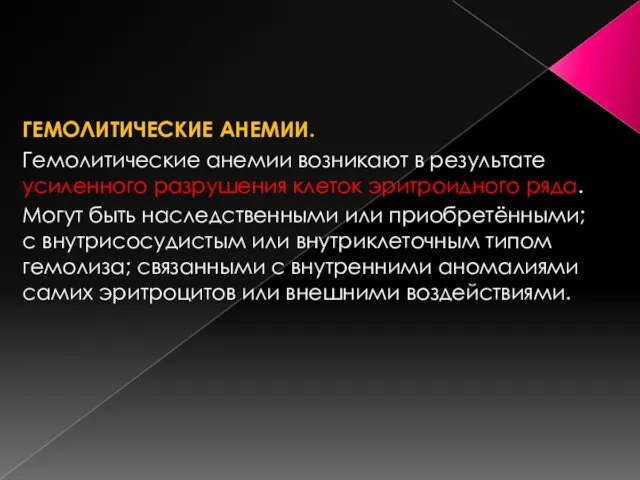 ГЕМОЛИТИЧЕСКИЕ АНЕМИИ.

Гемолитические анемии возникают в результате усиленного разрушения клеток эритроидного ряда. Могут быть наследственными или приобретёнными; с внутрисосудистым или внутриклеточным типом гемолиза; связанными с внутренними аномалиями самих эритроцитов или внешними воздействиями.